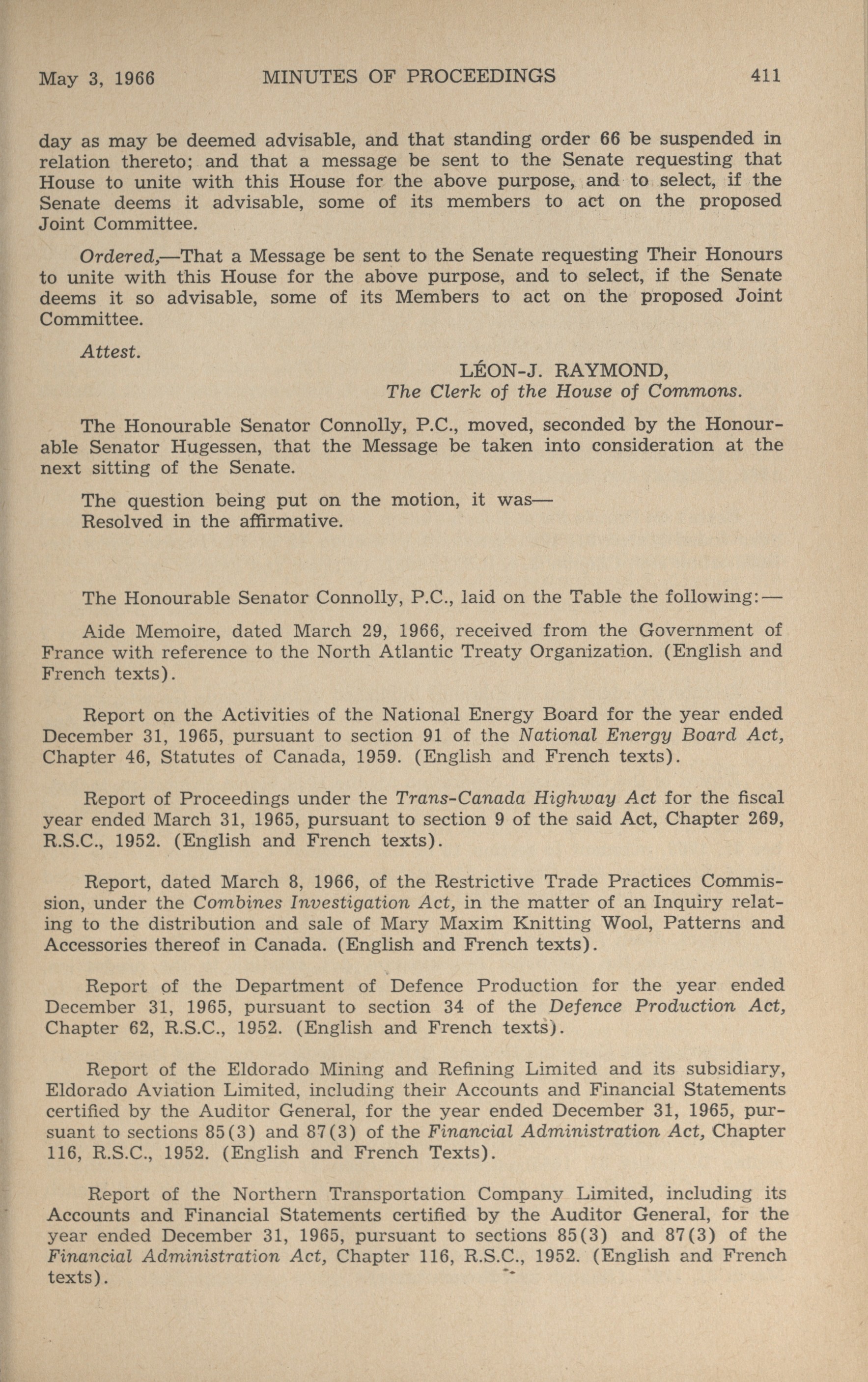 May 3, 1966 MINUTES OF PROCEEDINGS 411

day as may be deemed advisable, and that standing order 66 be suspended in relation thereto; and that a message be sent to the Senate requesting that House to unite with this House for the above purpose, and to select, if the Senate deems it advisable, some of its members to act on the proposed Joint Committee.

Ordered,—That a Message be sent to the Senate requesting Their Honours to unite with this House for the above purpose, and to select, if the Senate deems it so advisable, some of its Members to act on the proposed Joint Committee.

Attest.

LÉON-J. RAYMOND,
The Clerk of the House of Commons.

The Honourable Senator Connolly, P.C., moved, seconded by the Honourable Senator Hugessen, that the Message be taken into consideration at the next sitting of the Senate.

The question being put on the motion, it was—
Resolved in the affirmative.

The Honourable Senator Connolly, P.C., laid on the Table the following:—

Aide Memoire, dated March 29, 1966, received from the Government of France with reference to the North Atlantic Treaty Organization. (English and French texts).

Report on the Activities of the National Energy Board for the year ended December 31, 1965, pursuant to section 91 of the National Energy Board Act, Chapter 46, Statutes of Canada, 1959. (English and French texts).

Report of Proceedings under the Trans-Canada Highway Act for the fiscal year ended March 31, 1965, pursuant to section 9 of the said Act, Chapter 269, R.S.C., 1952. (English and French texts).

Report, dated March 8, 1966, of the Restrictive Trade Practices Commission, under the Combines Investigation Act, in the matter of an Inquiry relating to the distribution and sale of Mary Maxim Knitting Wool, Patterns and Accessories thereof in Canada. (English and French texts).

Report of the Department of Defence Production for the year ended December 31, 1965, pursuant to section 34 of the Defence Production Act, Chapter 62, R.S.C., 1952. (English and French texts).

Report of the Eldorado Mining and Refining Limited and its subsidiary, Eldorado Aviation Limited, including their Accounts and Financial Statements certified by the Auditor General, for the year ended December 31, 1965, pursuant to sections 85(3) and 87(3) of the Financial Administration Act, Chapter 116, R.S.C., 1952. (English and French Texts).

Report of the Northern Transportation Company Limited, including its Accounts and Financial Statements certified by the Auditor General, for the year ended December 31, 1965, pursuant to sections 85(3) and 87(3) of the Financial Administration Act, Chapter 116, R.S.C., 1952. (English and French texts).